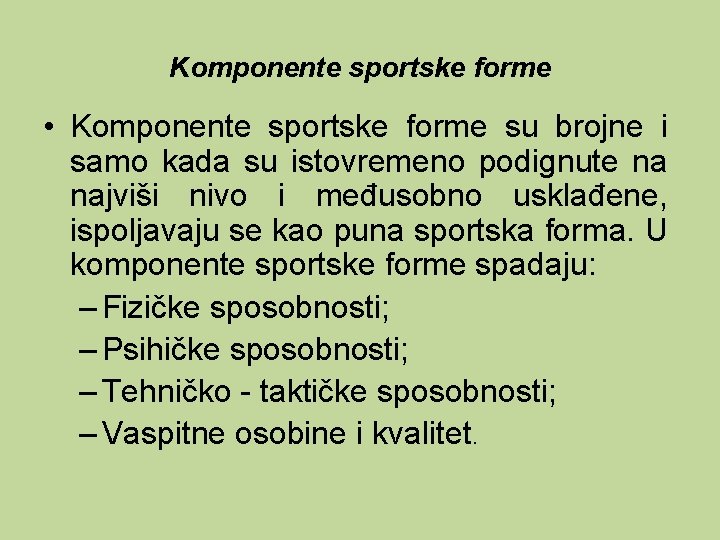 Komponente sportske forme

• Komponente sportske forme su brojne i samo kada su istovremeno podignute na najviši nivo i međusobno usklađene, ispoljavaju se kao puna sportska forma. U komponente sportske forme spadaju:
– Fizičke sposobnosti;
– Psihičke sposobnosti;
– Tehničko - taktičke sposobnosti;
– Vaspitne osobine i kvalitet.